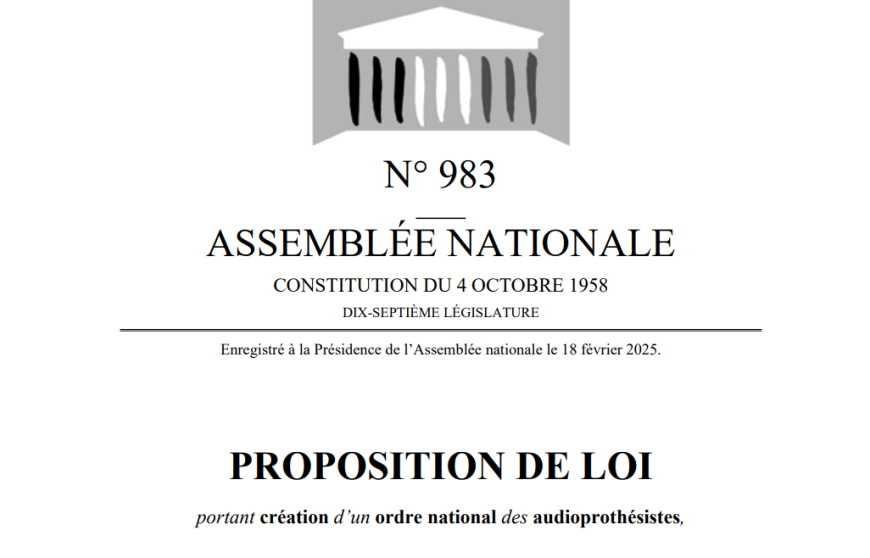 N° 983

ASSEMBLÉE NATIONALE

CONSTITUTION DU 4 OCTOBRE 1958

DIX-SEPTIÈME LÉGISLATURE

Enregistré à la Présidence de l'Assemblée nationale le 18 février 2025.

PROPOSITION DE LOI

portant création d'un ordre national des audioprothésistes,